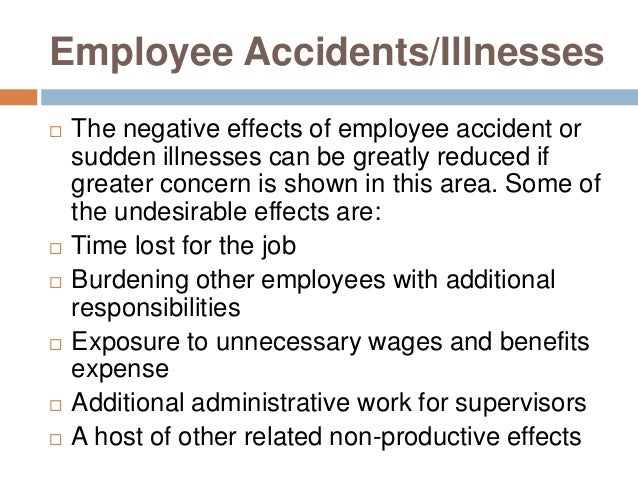 Employee Accidents/Illnesses

□ The negative effects of employee accident or sudden illnesses can be greatly reduced if greater concern is shown in this area. Some of the undesirable effects are:
□ Time lost for the job
□ Burdening other employees with additional responsibilities
□ Exposure to unnecessary wages and benefits expense
□ Additional administrative work for supervisors
□ A host of other related non-productive effects